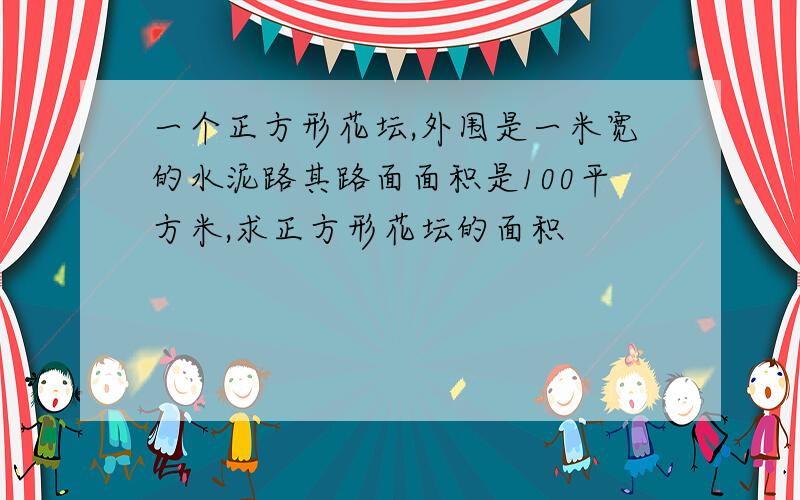 一个正方形花坛,外围是一米宽的水泥路其路面面积是100平方米,求正方形花坛的面积